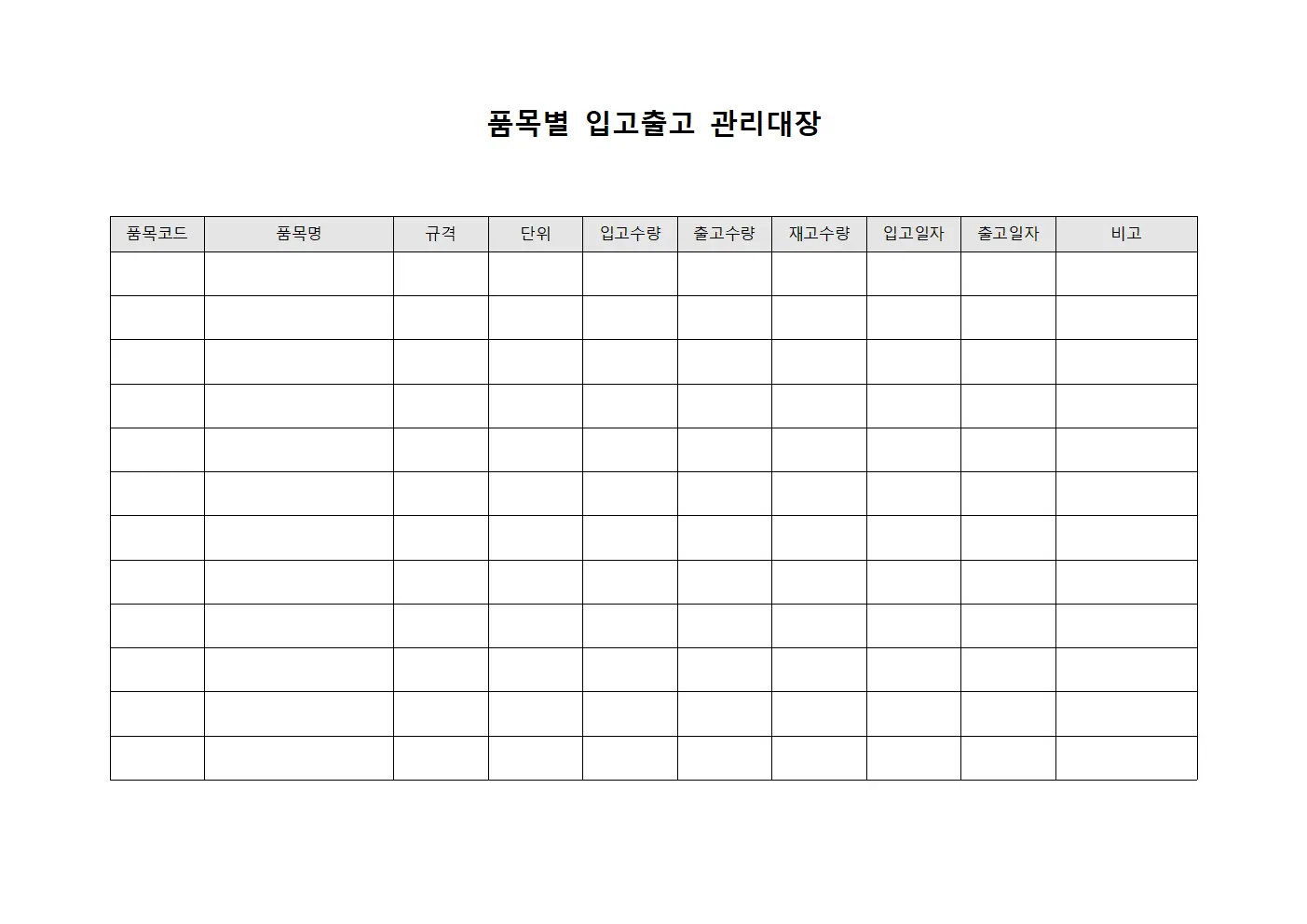 품목별 입고출고 관리대장

| 품목코드 | 품목명 | 규격 | 단위 | 입고수량 | 출고수량 | 재고수량 | 입고일자 | 출고일자 | 비고 |
|---|---|---|---|---|---|---|---|---|---|
| | | | | | | | | | |
| | | | | | | | | | |
| | | | | | | | | | |
| | | | | | | | | | |
| | | | | | | | | | |
| | | | | | | | | | |
| | | | | | | | | | |
| | | | | | | | | | |
| | | | | | | | | | |
| | | | | | | | | | |
| | | | | | | | | | |
| | | | | | | | | | |